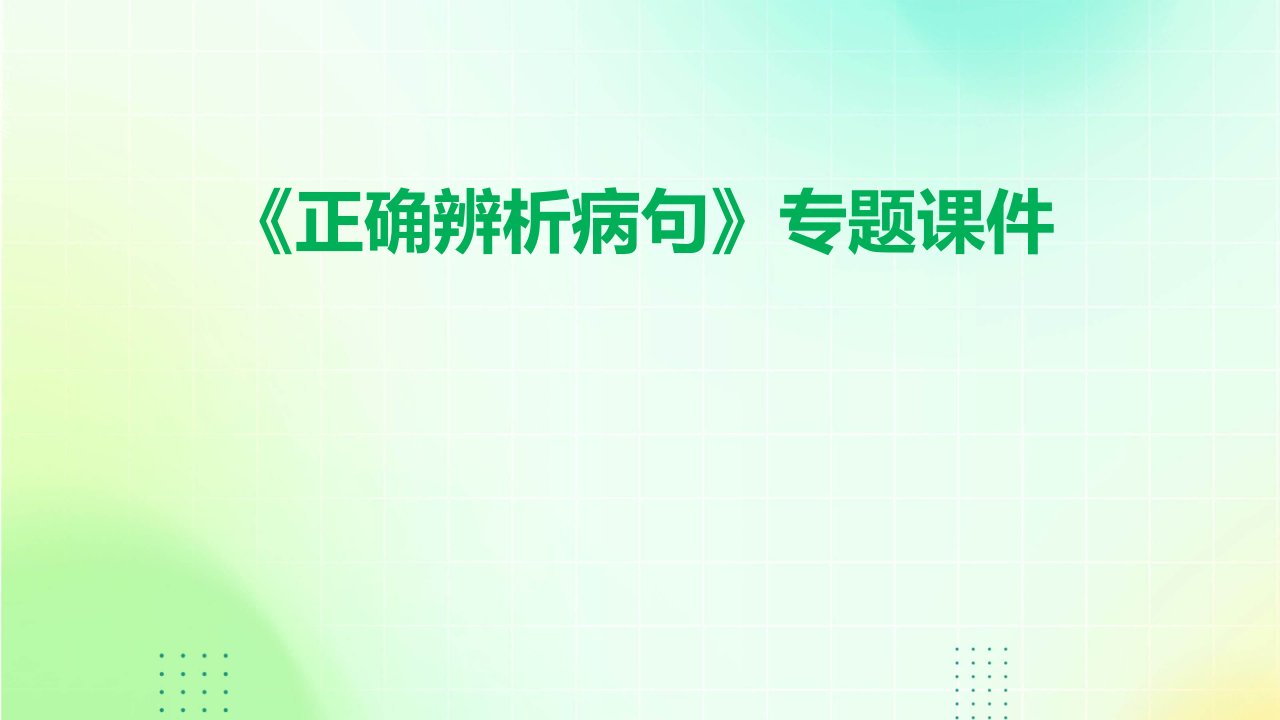 《正确辨析病句》专题课件